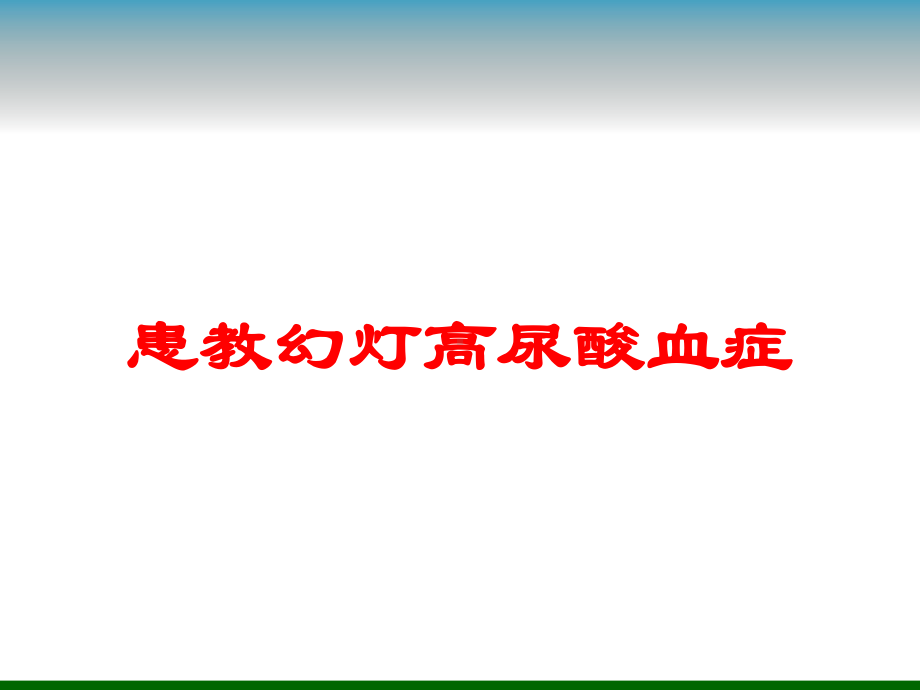 患教幻灯高尿酸血症